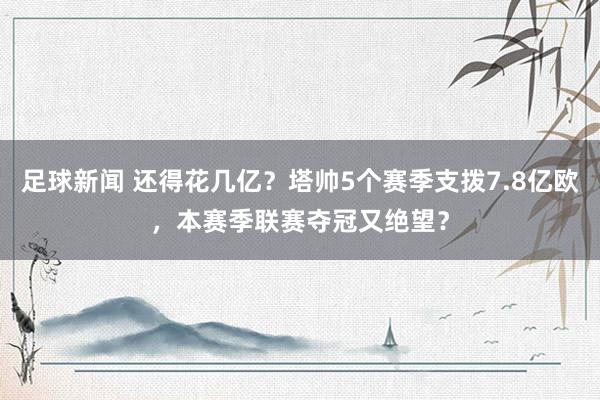 足球新闻 还得花几亿？塔帅5个赛季支拨7.8亿欧，本赛季联赛夺冠又绝望？